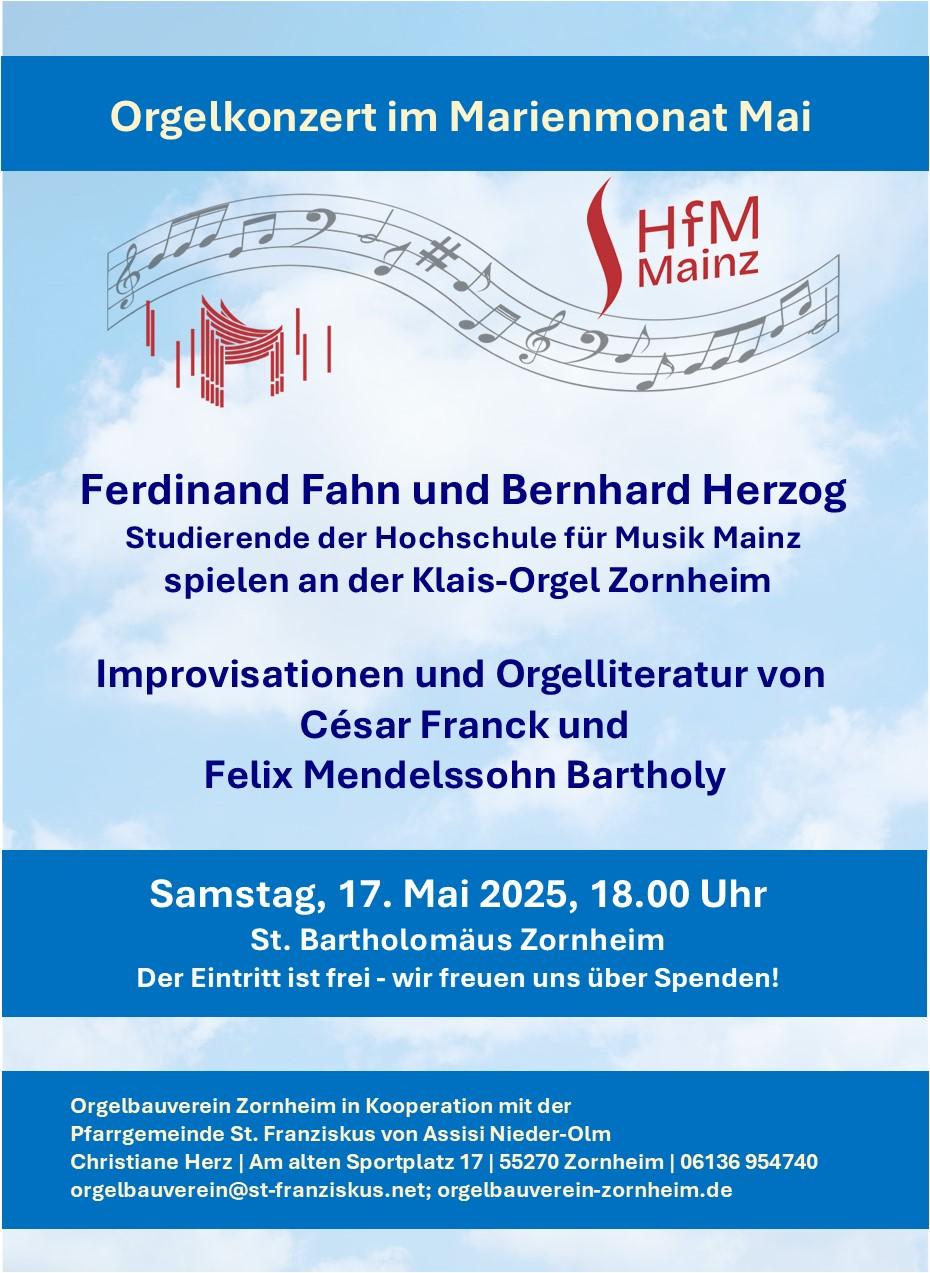 Orgelkonzert im Marienmonat Mai

HfM Mainz

Ferdinand Fahn und Bernhard Herzog
Studierende der Hochschule für Musik Mainz
spielen an der Klais-Orgel Zornheim

Improvisationen und Orgelliteratur von
César Franck und
Felix Mendelssohn Bartholy

Samstag, 17. Mai 2025, 18.00 Uhr
St. Bartholomäus Zornheim
Der Eintritt ist frei - wir freuen uns über Spenden!

Orgelbauverein Zornheim in Kooperation mit der
Pfarrgemeinde St. Franziskus von Assisi Nieder-Olm
Christiane Herz | Am alten Sportplatz 17 | 55270 Zornheim | 06136 954740
orgelbauverein@st-franziskus.net; orgelbauverein-zornheim.de